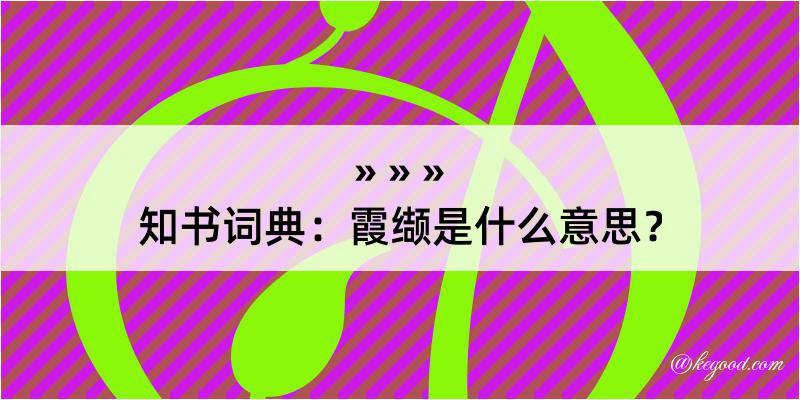 » » »
知书词典：霞缬是什么意思？

@kegood.com